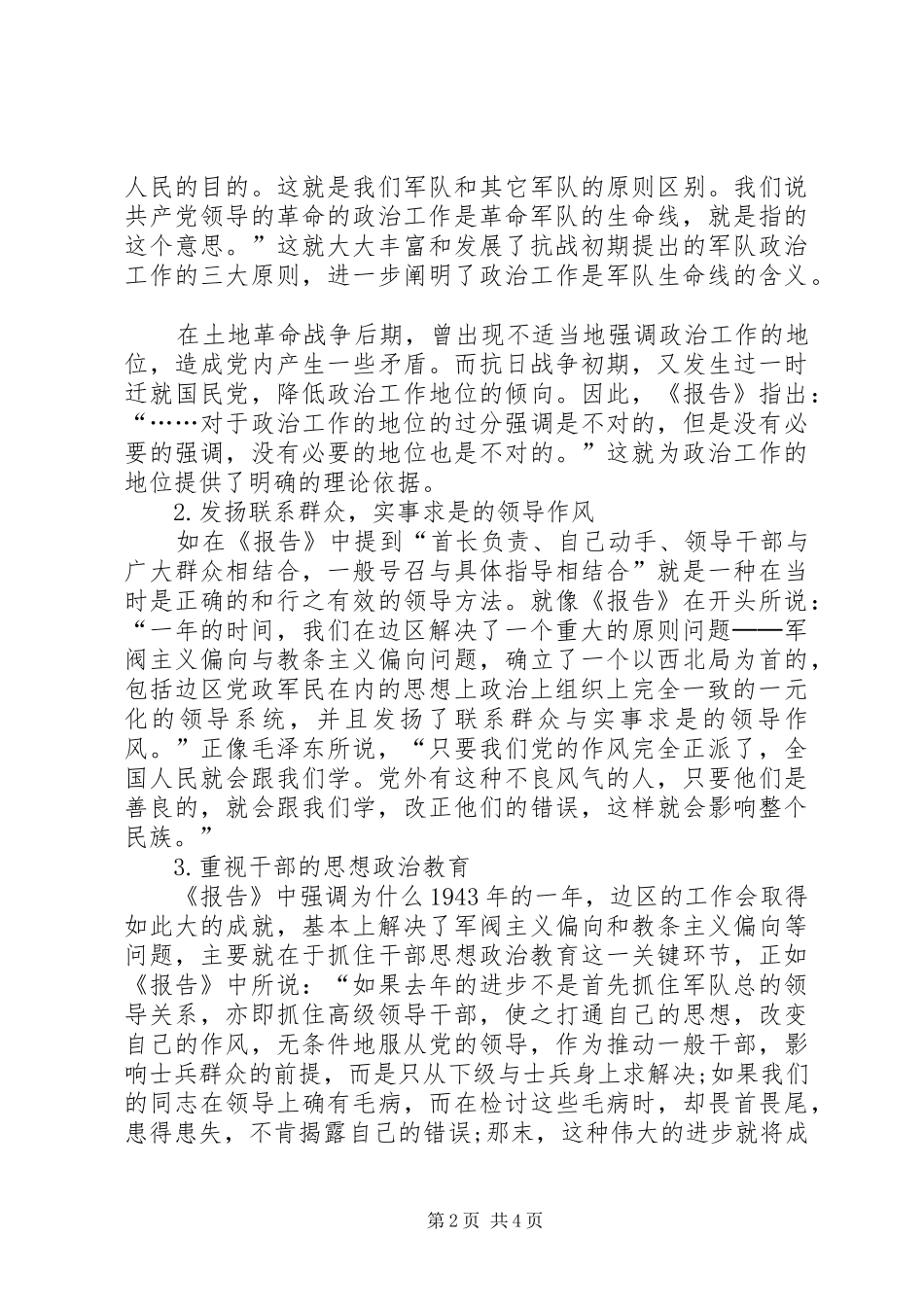 人民的目的。这就是我们军队和其它军队的原则区别。我们说共产党领导的革命的政治工作是革命军队的生命线，就是指的这个意思。”这就大大丰富和发展了抗战初期提出的军队政治工作的三大原则，进一步阐明了政治工作是军队生命线的含义。

在土地革命战争后期，曾出现不适当地强调政治工作的地位，造成党内产生一些矛盾。而抗日战争初期，又发生过一时迁就国民党，降低政治工作地位的倾向。因此，《报告》指出：“……对于政治工作的地位的过分强调是不对的，但是没有必要的强调，没有必要的地位也是不对的。”这就为政治工作的地位提供了明确的理论依据。

2.发扬联系群众，实事求是的领导作风

如在《报告》中提到“首长负责、自己动手、领导干部与广大群众相结合，一般号召与具体指导相结合”就是一种在当时是正确的和行之有效的领导方法。就像《报告》在开头所说：“一年的时间，我们在边区解决了一个重大的原则问题——军阀主义偏向与教条主义偏向问题，确立了一个以西北局为首的，包括边区党政军民在内的思想上政治上组织上完全一致的一元化的领导系统，并且发扬了联系群众与实事求是的领导作风。”正像毛泽东所说，“只要我们党的作风完全正派了，全国人民就会跟我们学。党外有这种不良风气的人，只要他们是善良的，就会跟我们学，改正他们的错误，这样就会影响整个民族。”

3.重视干部的思想政治教育

《报告》中强调为什么1943年的一年，边区的工作会取得如此大的成就，基本上解决了军阀主义偏向和教条主义偏向等问题，主要就在于抓住干部思想政治教育这一关键环节，正如《报告》中所说：“如果去年的进步不是首先抓住军队总的领导关系，亦即抓住高级领导干部，使之打通自己的思想，改变自己的作风，无条件地服从党的领导，作为推动一般干部，影响士兵群众的前提，而是只从下级与士兵身上求解决;如果我们的同志在领导上确有毛病，而在检讨这些毛病时，却畏首畏尾，患得患失，不肯揭露自己的错误;那末，这种伟大的进步就将成

第2页 共4页